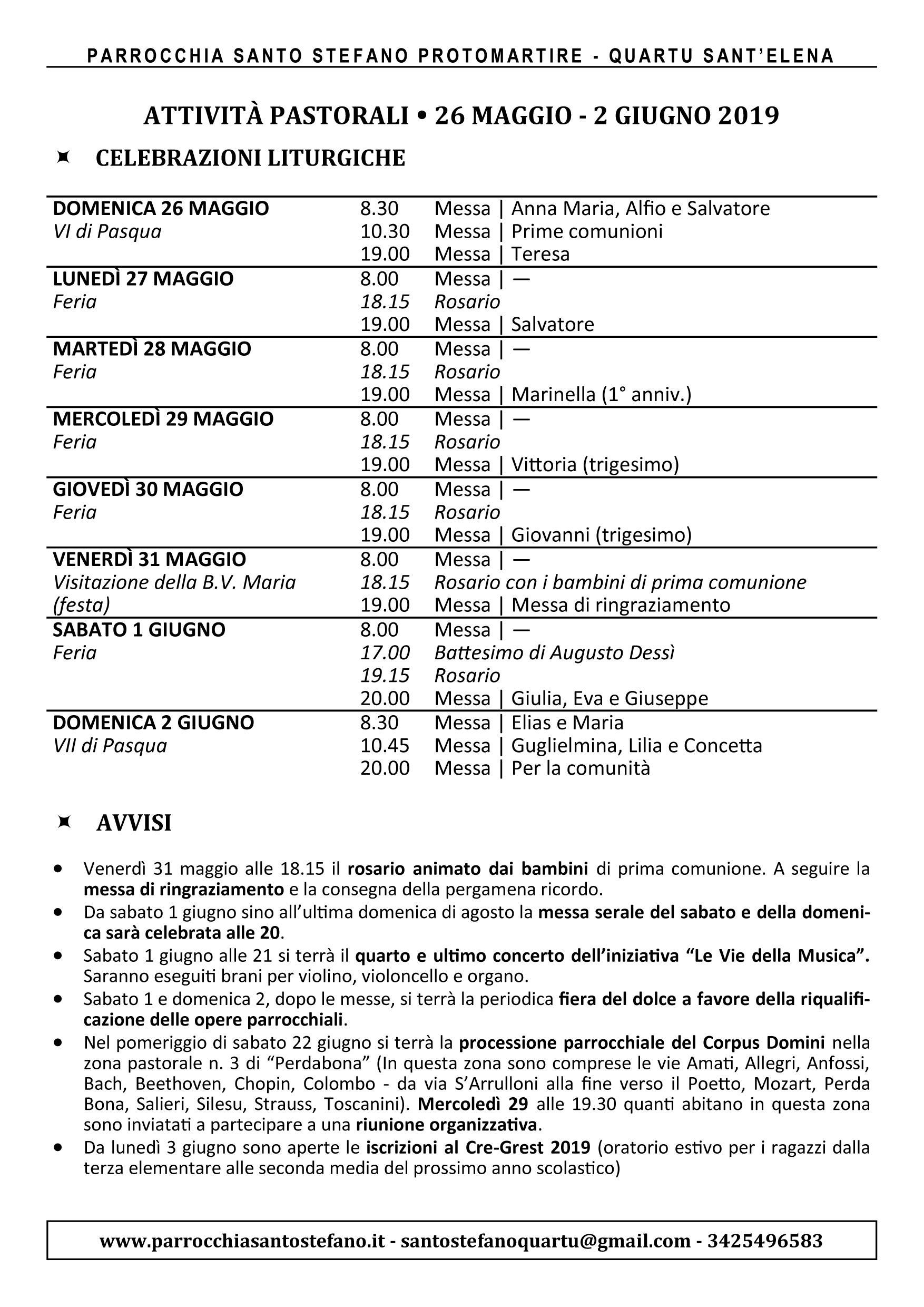 PARROCCHIA SANTO STEFANO PROTOMARTIRE - QUARTU SANT'ELENA

ATTIVITÀ PASTORALI • 26 MAGGIO - 2 GIUGNO 2019

CELEBRAZIONI LITURGICHE

| | | |
|---|---|---|
| DOMENICA 26 MAGGIO | 8.30 | Messa \| Anna Maria, Alfio e Salvatore |
| VI di Pasqua | 10.30 | Messa \| Prime comunioni |
| | 19.00 | Messa \| Teresa |
| LUNEDÌ 27 MAGGIO | 8.00 | Messa \| — |
| Feria | 18.15 | Rosario |
| | 19.00 | Messa \| Salvatore |
| MARTEDÌ 28 MAGGIO | 8.00 | Messa \| — |
| Feria | 18.15 | Rosario |
| | 19.00 | Messa \| Marinella (1° anniv.) |
| MERCOLEDÌ 29 MAGGIO | 8.00 | Messa \| — |
| Feria | 18.15 | Rosario |
| | 19.00 | Messa \| Vittoria (trigesimo) |
| GIOVEDÌ 30 MAGGIO | 8.00 | Messa \| — |
| Feria | 18.15 | Rosario |
| | 19.00 | Messa \| Giovanni (trigesimo) |
| VENERDÌ 31 MAGGIO | 8.00 | Messa \| — |
| Visitazione della B.V. Maria | 18.15 | Rosario con i bambini di prima comunione |
| (festa) | 19.00 | Messa \| Messa di ringraziamento |
| SABATO 1 GIUGNO | 8.00 | Messa \| — |
| Feria | 17.00 | Battesimo di Augusto Dessì |
| | 19.15 | Rosario |
| | 20.00 | Messa \| Giulia, Eva e Giuseppe |
| DOMENICA 2 GIUGNO | 8.30 | Messa \| Elias e Maria |
| VII di Pasqua | 10.45 | Messa \| Guglielmina, Lilia e Concetta |
| | 20.00 | Messa \| Per la comunità |

AVVISI

• Venerdì 31 maggio alle 18.15 il rosario animato dai bambini di prima comunione. A seguire la messa di ringraziamento e la consegna della pergamena ricordo.
• Da sabato 1 giugno sino all'ultima domenica di agosto la messa serale del sabato e della domenica sarà celebrata alle 20.
• Sabato 1 giugno alle 21 si terrà il quarto e ultimo concerto dell'iniziativa "Le Vie della Musica". Saranno eseguiti brani per violino, violoncello e organo.
• Sabato 1 e domenica 2, dopo le messe, si terrà la periodica fiera del dolce a favore della riqualificazione delle opere parrocchiali.
• Nel pomeriggio di sabato 22 giugno si terrà la processione parrocchiale del Corpus Domini nella zona pastorale n. 3 di "Perdabona" (In questa zona sono comprese le vie Amati, Allegri, Anfossi, Bach, Beethoven, Chopin, Colombo - da via S'Arrulloni alla fine verso il Poetto, Mozart, Perda Bona, Salieri, Silesu, Strauss, Toscanini). Mercoledì 29 alle 19.30 quanti abitano in questa zona sono inviatati a partecipare a una riunione organizzativa.
• Da lunedì 3 giugno sono aperte le iscrizioni al Cre-Grest 2019 (oratorio estivo per i ragazzi dalla terza elementare alle seconda media del prossimo anno scolastico)

www.parrocchiasantostefano.it - santostefanoquartu@gmail.com - 3425496583